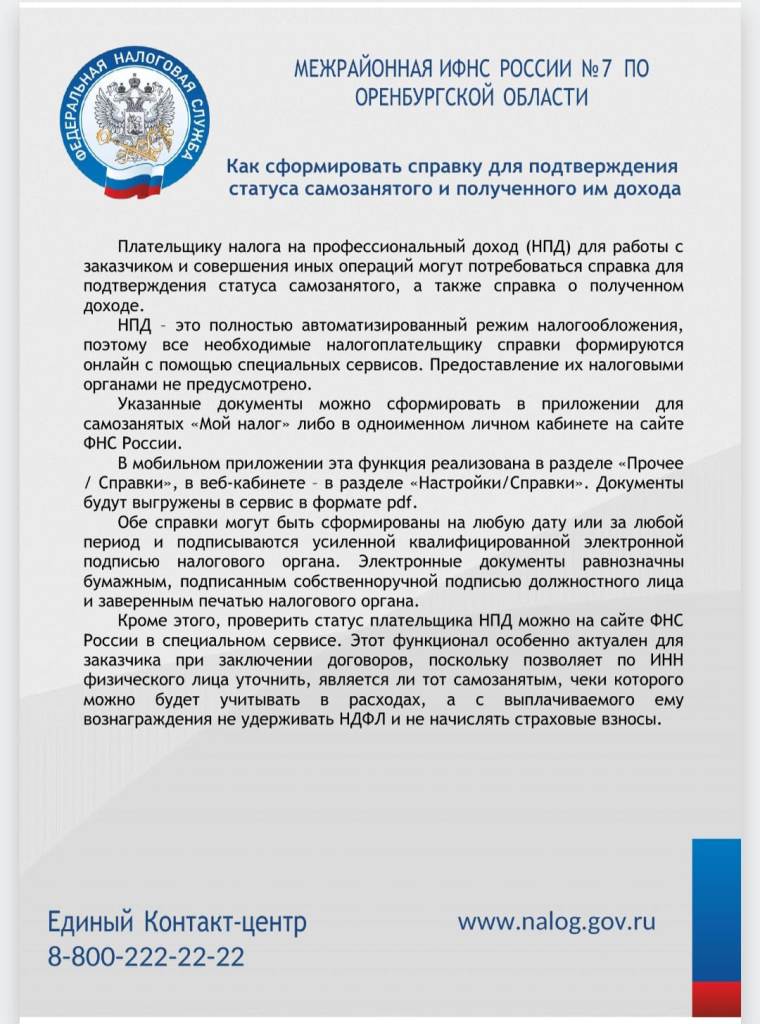 ФЕДЕРАЛЬНАЯ НАЛОГОВАЯ СЛУЖБА

МЕЖРАЙОННАЯ ИФНС РОССИИ №7 ПО ОРЕНБУРГСКОЙ ОБЛАСТИ

Как сформировать справку для подтверждения статуса самозанятого и полученного им дохода

Плательщику налога на профессиональный доход (НПД) для работы с заказчиком и совершения иных операций могут потребоваться справка для подтверждения статуса самозанятого, а также справка о полученном доходе.

НПД – это полностью автоматизированный режим налогообложения, поэтому все необходимые налогоплательщику справки формируются онлайн с помощью специальных сервисов. Предоставление их налоговыми органами не предусмотрено.

Указанные документы можно сформировать в приложении для самозанятых «Мой налог» либо в одноименном личном кабинете на сайте ФНС России.

В мобильном приложении эта функция реализована в разделе «Прочее / Справки», в веб-кабинете – в разделе «Настройки/Справки». Документы будут выгружены в сервис в формате pdf.

Обе справки могут быть сформированы на любую дату или за любой период и подписываются усиленной квалифицированной электронной подписью налогового органа. Электронные документы равнозначны бумажным, подписанным собственноручной подписью должностного лица и заверенным печатью налогового органа.

Кроме этого, проверить статус плательщика НПД можно на сайте ФНС России в специальном сервисе. Этот функционал особенно актуален для заказчика при заключении договоров, поскольку позволяет по ИНН физического лица уточнить, является ли тот самозанятым, чеки которого можно будет учитывать в расходах, а с выплачиваемого ему вознаграждения не удерживать НДФЛ и не начислять страховые взносы.

Единый Контакт-центр
8-800-222-22-22

www.nalog.gov.ru